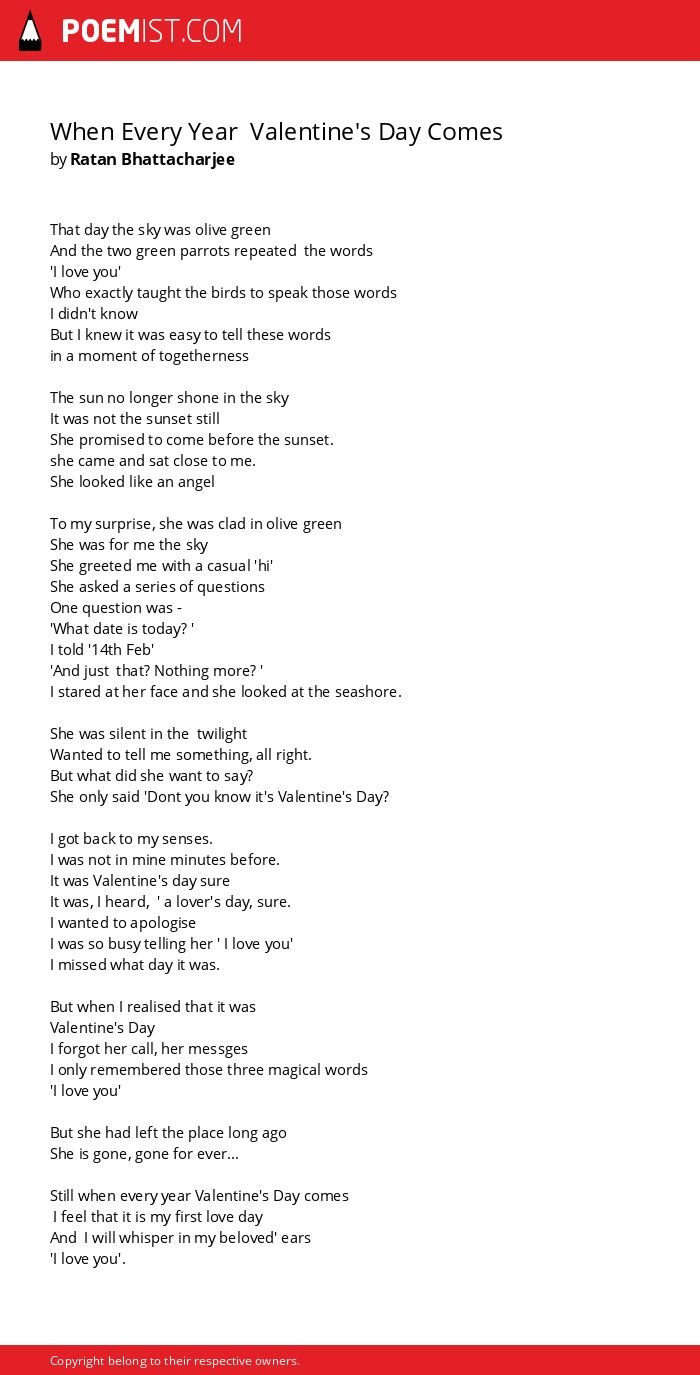 POEMIST.COM

When Every Year Valentine's Day Comes
by Ratan Bhattacharjee

That day the sky was olive green
And the two green parrots repeated the words
'I love you'
Who exactly taught the birds to speak those words
I didn't know
But I knew it was easy to tell these words
in a moment of togetherness

The sun no longer shone in the sky
It was not the sunset still
She promised to come before the sunset.
she came and sat close to me.
She looked like an angel

To my surprise, she was clad in olive green
She was for me the sky
She greeted me with a casual 'hi'
She asked a series of questions
One question was -
'What date is today? '
I told '14th Feb'
'And just that? Nothing more? '
I stared at her face and she looked at the seashore.

She was silent in the twilight
Wanted to tell me something, all right.
But what did she want to say?
She only said 'Dont you know it's Valentine's Day?

I got back to my senses.
I was not in mine minutes before.
It was Valentine's day sure
It was, I heard, ' a lover's day, sure.
I wanted to apologise
I was so busy telling her ' I love you'
I missed what day it was.

But when I realised that it was
Valentine's Day
I forgot her call, her messges
I only remembered those three magical words
'I love you'

But she had left the place long ago
She is gone, gone for ever...

Still when every year Valentine's Day comes
I feel that it is my first love day
And I will whisper in my beloved' ears
'I love you'.

Copyright belong to their respective owners.